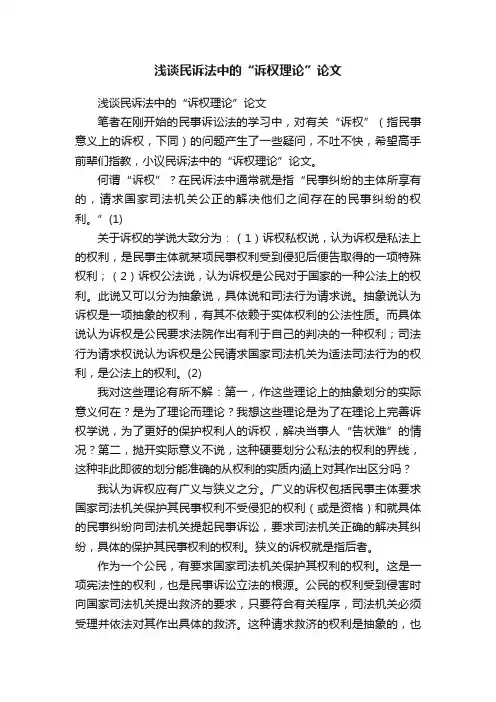 浅谈民诉法中的“诉权理论”论文

浅谈民诉法中的“诉权理论”论文

笔者在刚开始的民事诉讼法的学习中，对有关“诉权”（指民事意义上的诉权，下同）的问题产生了一些疑问，不吐不快，希望高手前辈们指教，小议民诉法中的“诉权理论”论文。

何谓“诉权”？在民诉法中通常就是指“民事纠纷的主体所享有的，请求国家司法机关公正的解决他们之间存在的民事纠纷的权利。”(1)

关于诉权的学说大致分为：（1）诉权私权说，认为诉权是私法上的权利，是民事主体就某项民事权利受到侵犯后便告取得的一项特殊权利；（2）诉权公法说，认为诉权是公民对于国家的一种公法上的权利。此说又可以分为抽象说，具体说和司法行为请求说。抽象说认为诉权是一项抽象的权利，有其不依赖于实体权利的公法性质。而具体说认为诉权是公民要求法院作出有利于自己的判决的一种权利；司法行为请求权说认为诉权是公民请求国家司法机关为适法司法行为的权利，是公法上的权利。(2)

我对这些理论有所不解：第一，作这些理论上的抽象划分的实际意义何在？是为了理论而理论？我想这些理论是为了在理论上完善诉权学说，为了更好的保护权利人的诉权，解决当事人“告状难”的情况？第二，抛开实际意义不说，这种硬要划分公私法的权利的界线，这种非此即彼的划分能准确的从权利的实质内涵上对其作出区分吗？

我认为诉权应有广义与狭义之分。广义的诉权包括民事主体要求国家司法机关保护其民事权利不受侵犯的权利（或是资格）和就具体的民事纠纷向司法机关提起民事诉讼，要求司法机关正确的解决其纠纷，具体的保护其民事权利的权利。狭义的诉权就是指后者。

作为一个公民，有要求国家司法机关保护其权利的权利。这是一项宪法性的权利，也是民事诉讼立法的根源。公民的权利受到侵害时向国家司法机关提出救济的要求，只要符合有关程序，司法机关必须受理并依法对其作出具体的救济。这种请求救济的权利是抽象的，也